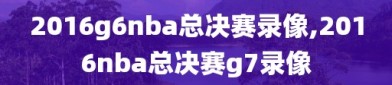 2016g6nba总决赛录像,2016nba总决赛g7录像